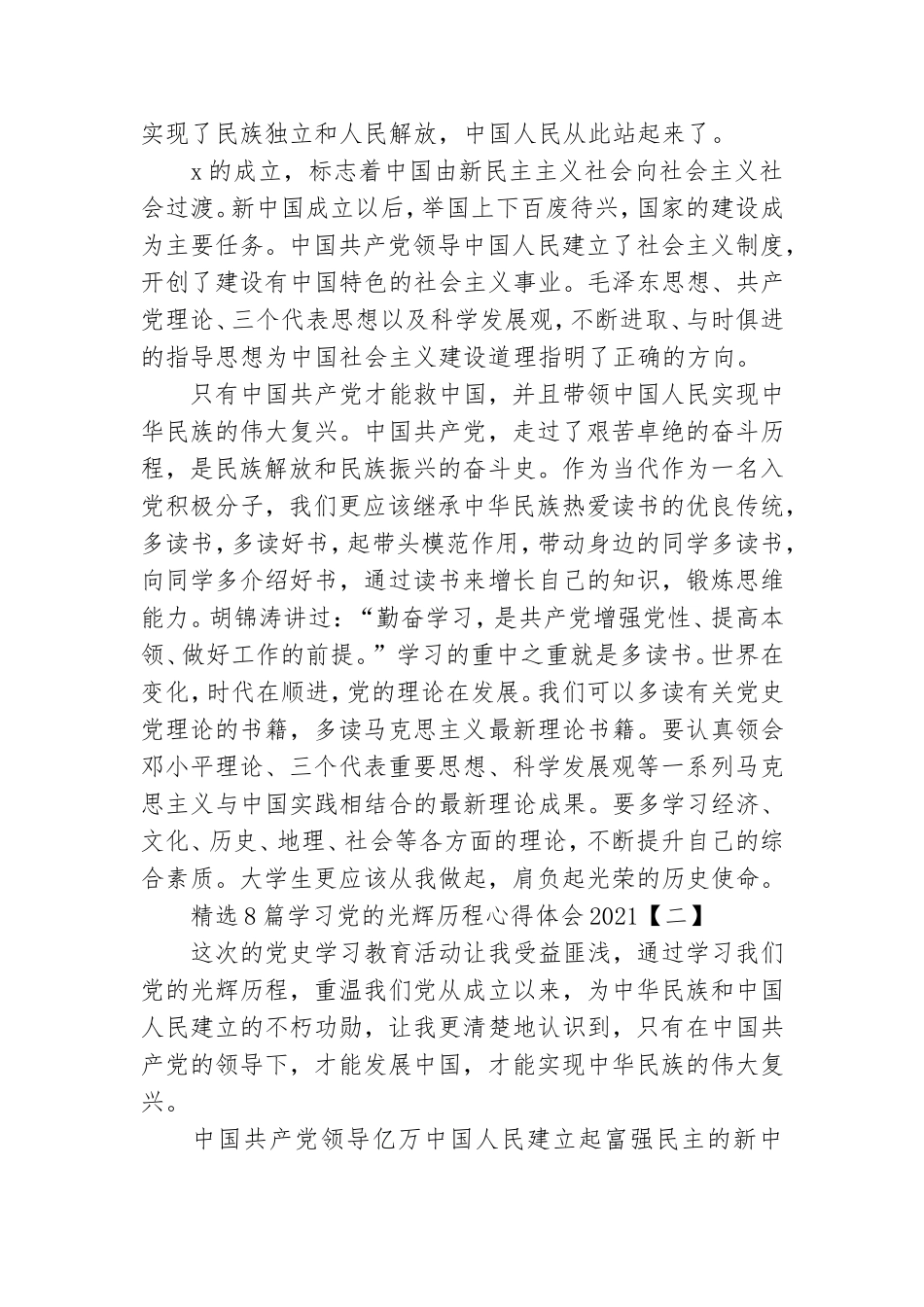 实现了民族独立和人民解放，中国人民从此站起来了。

x 的成立，标志着中国由新民主主义社会向社会主义社会过渡。新中国成立以后，举国上下百废待兴，国家的建设成为主要任务。中国共产党领导中国人民建立了社会主义制度，开创了建设有中国特色的社会主义事业。毛泽东思想、共产党理论、三个代表思想以及科学发展观，不断进取、与时俱进的指导思想为中国社会主义建设道理指明了正确的方向。

只有中国共产党才能救中国，并且带领中国人民实现中华民族的伟大复兴。中国共产党，走过了艰苦卓绝的奋斗历程，是民族解放和民族振兴的奋斗史。作为当代作为一名入党积极分子，我们更应该继承中华民族热爱读书的优良传统，多读书，多读好书，起带头模范作用，带动身边的同学多读书，向同学多介绍好书，通过读书来增长自己的知识，锻炼思维能力。胡锦涛讲过：“勤奋学习，是共产党增强党性、提高本领、做好工作的前提。”学习的重中之重就是多读书。世界在变化，时代在顺进，党的理论在发展。我们可以多读有关党史党理论的书籍，多读马克思主义最新理论书籍。要认真领会邓小平理论、三个代表重要思想、科学发展观等一系列马克思主义与中国实践相结合的最新理论成果。要多学习经济、文化、历史、地理、社会等各方面的理论，不断提升自己的综合素质。大学生更应该从我做起，肩负起光荣的历史使命。

精选 8 篇学习党的光辉历程心得体会 2021【二】

这次的党史学习教育活动让我受益匪浅，通过学习我们党的光辉历程，重温我们党从成立以来，为中华民族和中国人民建立的不朽功勋，让我更清楚地认识到，只有在中国共产党的领导下，才能发展中国，才能实现中华民族的伟大复兴。

中国共产党领导亿万中国人民建立起富强民主的新中